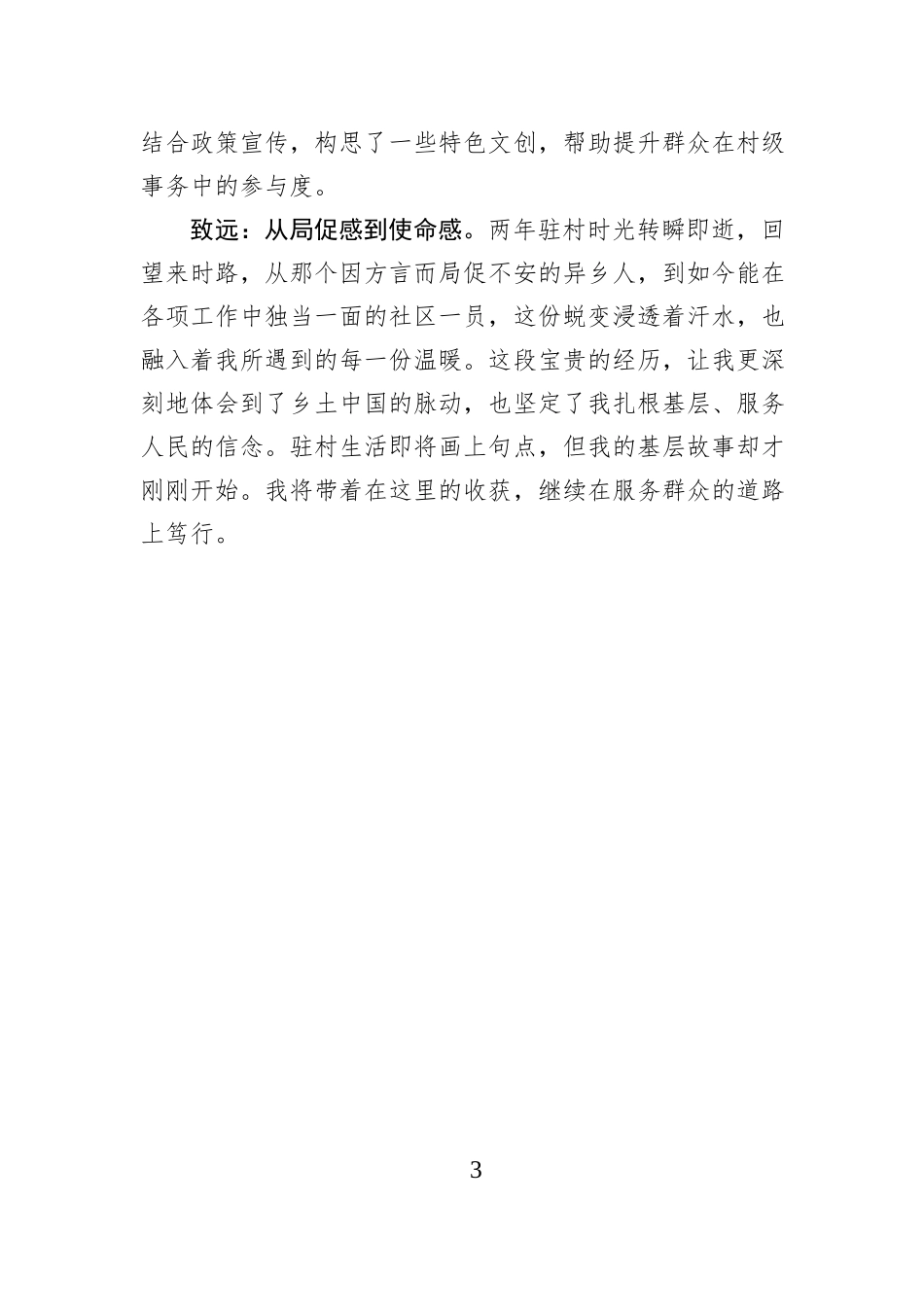 结合政策宣传，构思了一些特色文创，帮助提升群众在村级事务中的参与度。

致远：从局促感到使命感。两年驻村时光转瞬即逝，回望来时路，从那个因方言而局促不安的异乡人，到如今能在各项工作中独当一面的社区一员，这份蜕变浸透着汗水，也融入着我所遇到的每一份温暖。这段宝贵的经历，让我更深刻地体会到了乡土中国的脉动，也坚定了我扎根基层、服务人民的信念。驻村生活即将画上句点，但我的基层故事却才刚刚开始。我将带着在这里的收获，继续在服务群众的道路上笃行。

3